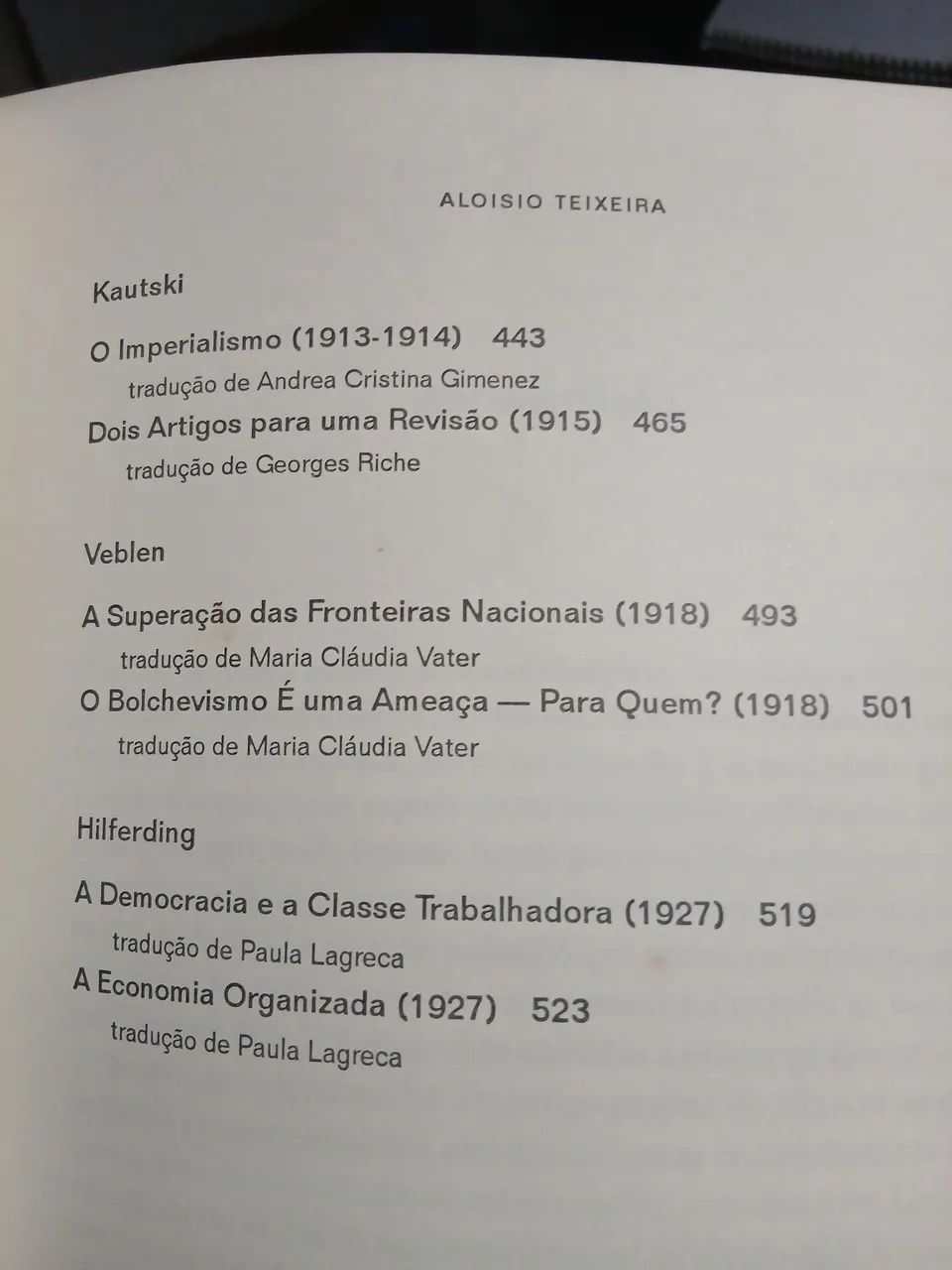 ALOISIO TEIXEIRA

Kautski

O Imperialismo (1913-1914) 443
tradução de Andrea Cristina Gimenez
Dois Artigos para uma Revisão (1915) 465
tradução de Georges Riche

Veblen

A Superação das Fronteiras Nacionais (1918) 493
tradução de Maria Cláudia Vater
O Bolchevismo É uma Ameaça — Para Quem? (1918) 501
tradução de Maria Cláudia Vater

Hilferding

A Democracia e a Classe Trabalhadora (1927) 519
tradução de Paula Lagreca
A Economia Organizada (1927) 523
tradução de Paula Lagreca